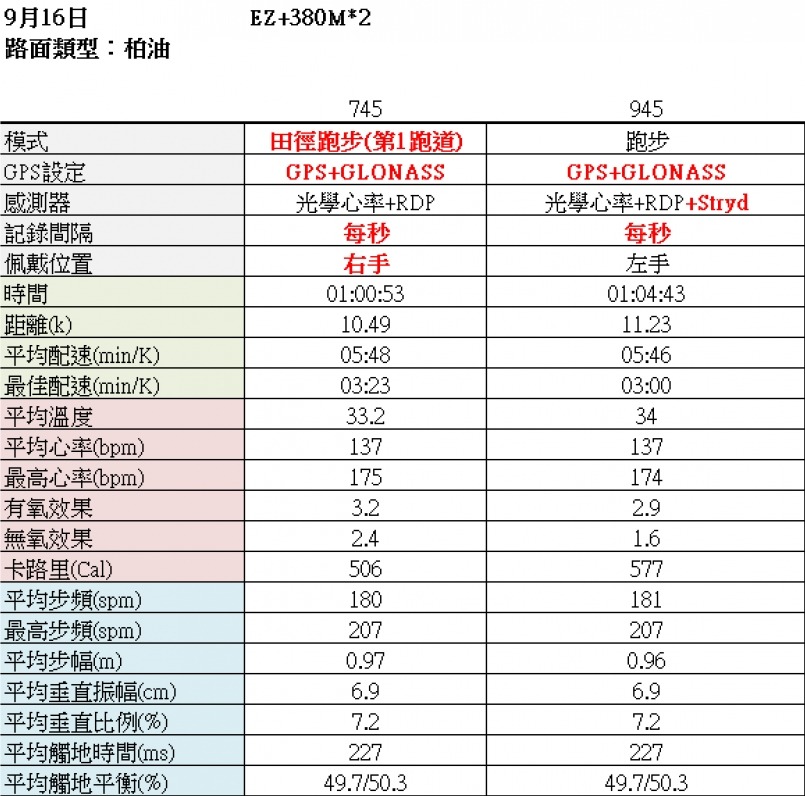 9月16日 EZ+380M*2
路面類型：柏油

|  | 745 | 945 |
|---|---|---|
| 模式 | 田徑跑步(第1跑道) | 跑步 |
| GPS設定 | GPS+GLONASS | GPS+GLONASS |
| 感測器 | 光學心率+RDP | 光學心率+RDP+Stryd |
| 記錄間隔 | 每秒 | 每秒 |
| 佩戴位置 | 右手 | 左手 |
| 時間 | 01:00:53 | 01:04:43 |
| 距離(k) | 10.49 | 11.23 |
| 平均配速(min/K) | 05:48 | 05:46 |
| 最佳配速(min/K) | 03:23 | 03:00 |
| 平均溫度 | 33.2 | 34 |
| 平均心率(bpm) | 137 | 137 |
| 最高心率(bpm) | 175 | 174 |
| 有氧效果 | 3.2 | 2.9 |
| 無氧效果 | 2.4 | 1.6 |
| 卡路里(Cal) | 506 | 577 |
| 平均步頻(spm) | 180 | 181 |
| 最高步頻(spm) | 207 | 207 |
| 平均步幅(m) | 0.97 | 0.96 |
| 平均垂直振幅(cm) | 6.9 | 6.9 |
| 平均垂直比例(%) | 7.2 | 7.2 |
| 平均觸地時間(ms) | 227 | 227 |
| 平均觸地平衡(%) | 49.7/50.3 | 49.7/50.3 |